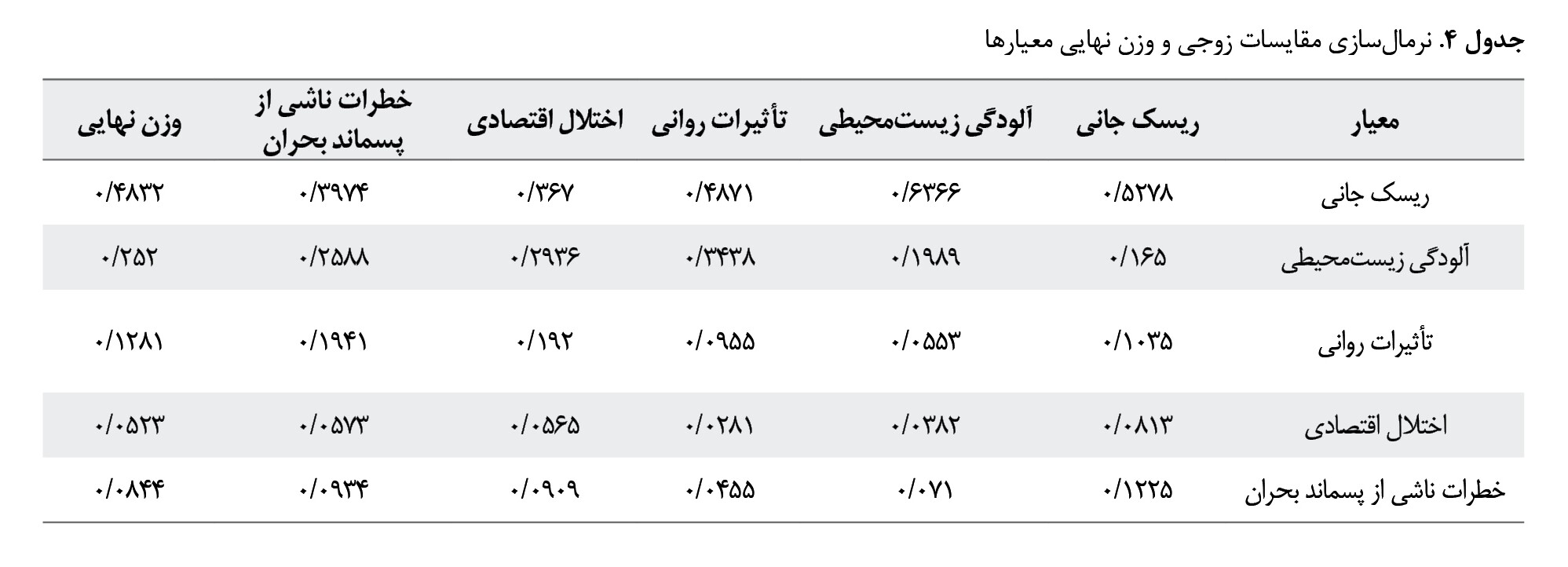 جدول ۴. نرمال‌سازی مقایسات زوجی و وزن نهایی معیارها

| معیار | ریسک جانی | آلودگی زیست‌محیطی | تأثیرات روانی | اختلال اقتصادی | خطرات ناشی از پسماند بحران | وزن نهایی |
|---|---|---|---|---|---|---|
| ریسک جانی | ۰/۵۲۷۸ | ۰/۶۳۶۶ | ۰/۴۸۷۱ | ۰/۳۶۷ | ۰/۳۹۷۴ | ۰/۴۸۳۲ |
| آلودگی زیست‌محیطی | ۰/۱۶۵ | ۰/۱۹۸۹ | ۰/۳۴۳۸ | ۰/۲۹۳۶ | ۰/۲۵۸۸ | ۰/۲۵۲ |
| تأثیرات روانی | ۰/۱۰۳۵ | ۰/۰۵۵۳ | ۰/۰۹۵۵ | ۰/۱۹۲ | ۰/۱۹۴۱ | ۰/۱۲۸۱ |
| اختلال اقتصادی | ۰/۰۸۱۳ | ۰/۰۳۸۲ | ۰/۰۲۸۱ | ۰/۰۵۶۵ | ۰/۰۵۷۳ | ۰/۰۵۲۳ |
| خطرات ناشی از پسماند بحران | ۰/۱۲۲۵ | ۰/۰۷۱ | ۰/۰۴۵۵ | ۰/۰۹۰۹ | ۰/۰۹۳۴ | ۰/۰۸۴۴ |